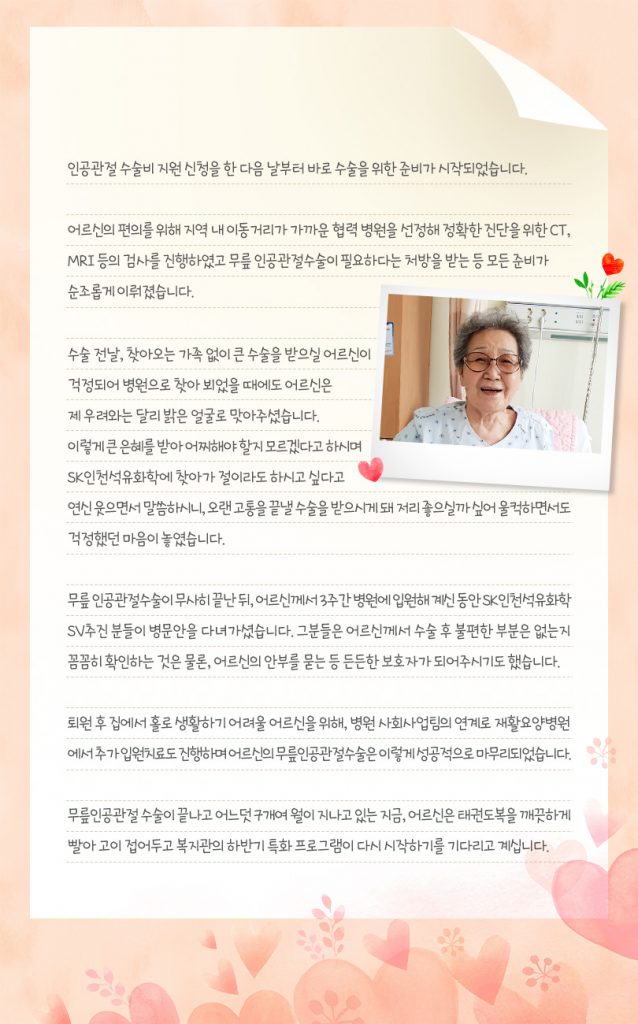 인공관절 수술비 지원 신청을 한 다음 날부터 바로 수술을 위한 준비가 시작되었습니다.

어르신의 편의를 위해 지역 내 이동거리가 가까운 협력 병원을 선정해 정확한 진단을 위한 CT, MRI 등의 검사를 진행하였고 무릎 인공관절수술이 필요하다는 처방을 받는 등 모든 준비가 순조롭게 이뤄졌습니다.

수술 전날, 찾아오는 가족 없이 큰 수술을 받으실 어르신이 걱정되어 병원으로 찾아 뵈었을 때에도 어르신은 제 우려와는 달리 밝은 얼굴로 맞아주셨습니다. 이렇게 큰 은혜를 받아 어찌해야 할지 모르겠다고 하시며 SK인천석유화학에 찾아가 절이라도 하시고 싶다고 연신 웃으면서 말씀하시니, 오랜 고통을 끝낼 수술을 받으시게 돼 저리 좋으실까 싶어 울컥하면서도 걱정했던 마음이 놓였습니다.

무릎 인공관절수술이 무사히 끝난 뒤, 어르신께서 3주간 병원에 입원해 계신 동안 SK인천석유화학 SV추진 분들이 병문안을 다녀가셨습니다. 그분들은 어르신께서 수술 후 불편한 부분은 없는지 꼼꼼히 확인하는 것은 물론, 어르신의 안부를 묻는 등 든든한 보호자가 되어주시기도 했습니다.

퇴원 후 집에서 홀로 생활하기 어려울 어르신을 위해, 병원 사회사업팀의 연계로 재활요양병원에서 추가 입원치료도 진행하며 어르신의 무릎인공관절수술은 이렇게 성공적으로 마무리되었습니다.

무릎인공관절 수술이 끝나고 어느덧 7개여 월이 지나고 있는 지금, 어르신은 태권도복을 깨끗하게 빨아 고이 접어두고 복지관의 하반기 특화 프로그램이 다시 시작하기를 기다리고 계십니다.